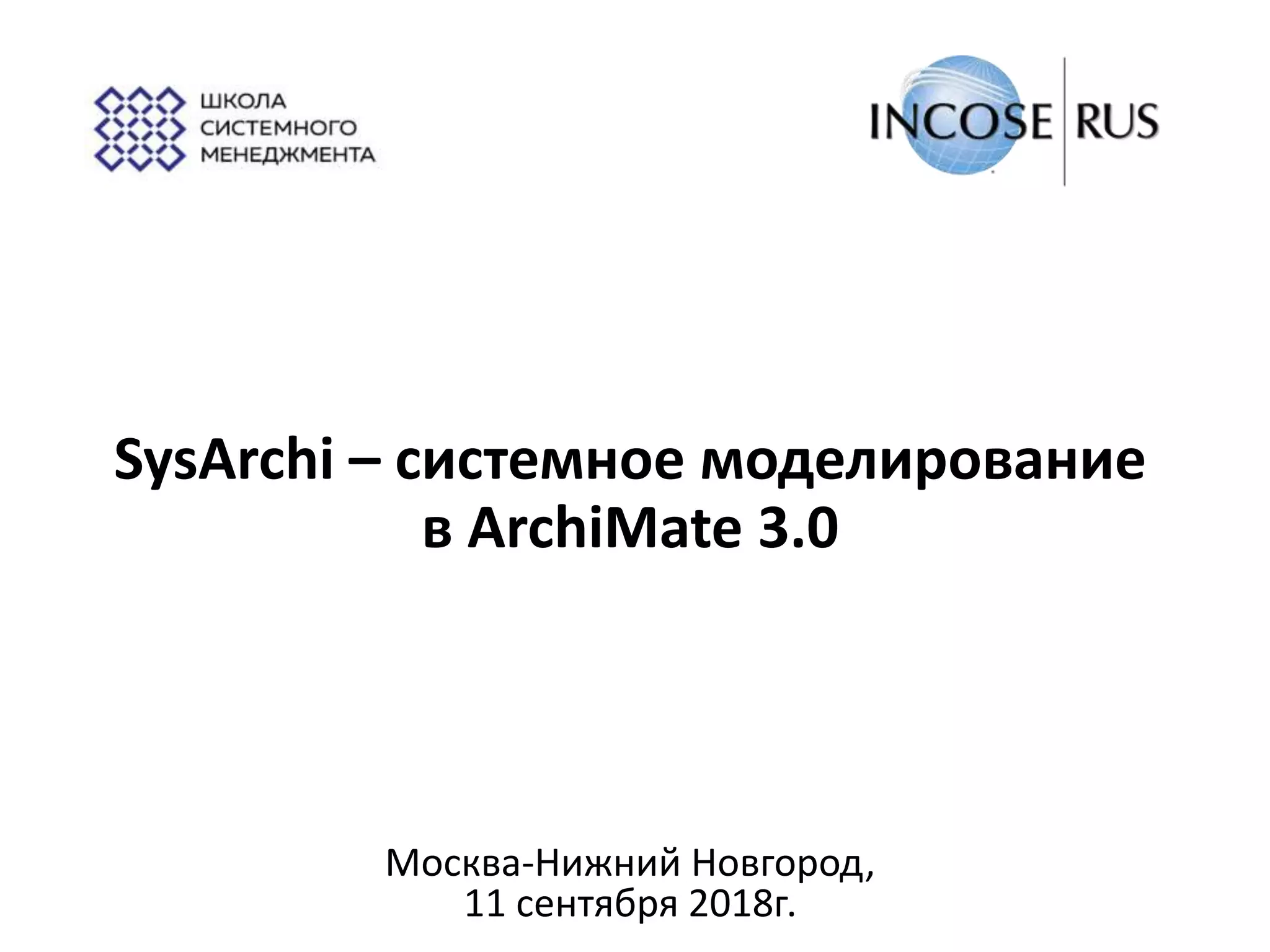 ШКОЛА
СИСТЕМНОГО
МЕНЕДЖМЕНТА

INCOSE RUS

SysArchi – системное моделирование в ArchiMate 3.0

Москва-Нижний Новгород,
11 сентября 2018г.